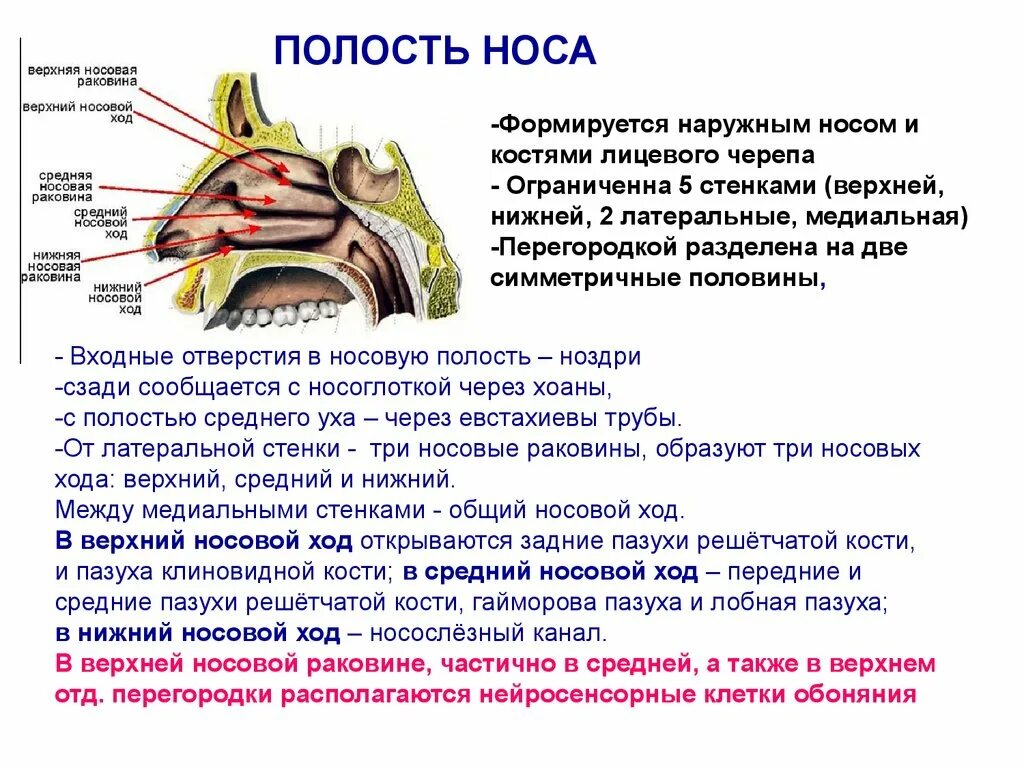 ПОЛОСТЬ НОСА

верхняя носовая раковина
верхний носовой ход
средняя носовая раковина
средний носовой ход
нижняя носовая раковина
нижний носовой ход

-Формируется наружным носом и костями лицевого черепа
- Ограниченна 5 стенками (верхней, нижней, 2 латеральные, медиальная)
-Перегородкой разделена на две симметричные половины,

- Входные отверстия в носовую полость – ноздри
-сзади сообщается с носоглоткой через хоаны,
-с полостью среднего уха – через евстахиевы трубы.
-От латеральной стенки - три носовые раковины, образуют три носовых хода: верхний, средний и нижний.
Между медиальными стенками - общий носовой ход.
В верхний носовой ход открываются задние пазухи решётчатой кости, и пазуха клиновидной кости; в средний носовой ход – передние и средние пазухи решётчатой кости, гайморова пазуха и лобная пазуха; в нижний носовой ход – носослёзный канал.
В верхней носовой раковине, частично в средней, а также в верхнем отд. перегородки располагаются нейросенсорные клетки обоняния